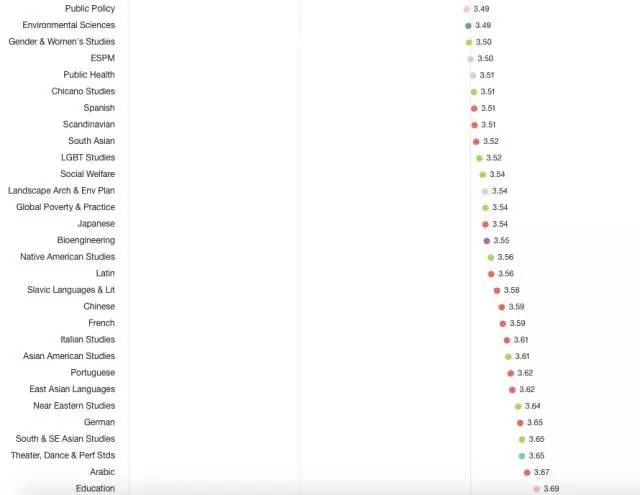 Public Policy 3.49
Environmental Sciences 3.49
Gender & Women's Studies 3.50
ESPM 3.50
Public Health 3.51
Chicano Studies 3.51
Spanish 3.51
Scandinavian 3.51
South Asian 3.52
LGBT Studies 3.52
Social Welfare 3.54
Landscape Arch & Env Plan 3.54
Global Poverty & Practice 3.54
Japanese 3.54
Bioengineering 3.55
Native American Studies 3.56
Latin 3.56
Slavic Languages & Lit 3.58
Chinese 3.59
French 3.59
Italian Studies 3.61
Asian American Studies 3.61
Portuguese 3.62
East Asian Languages 3.62
Near Eastern Studies 3.64
German 3.65
South & SE Asian Studies 3.65
Theater, Dance & Perf Stds 3.65
Arabic 3.67
Education 3.69